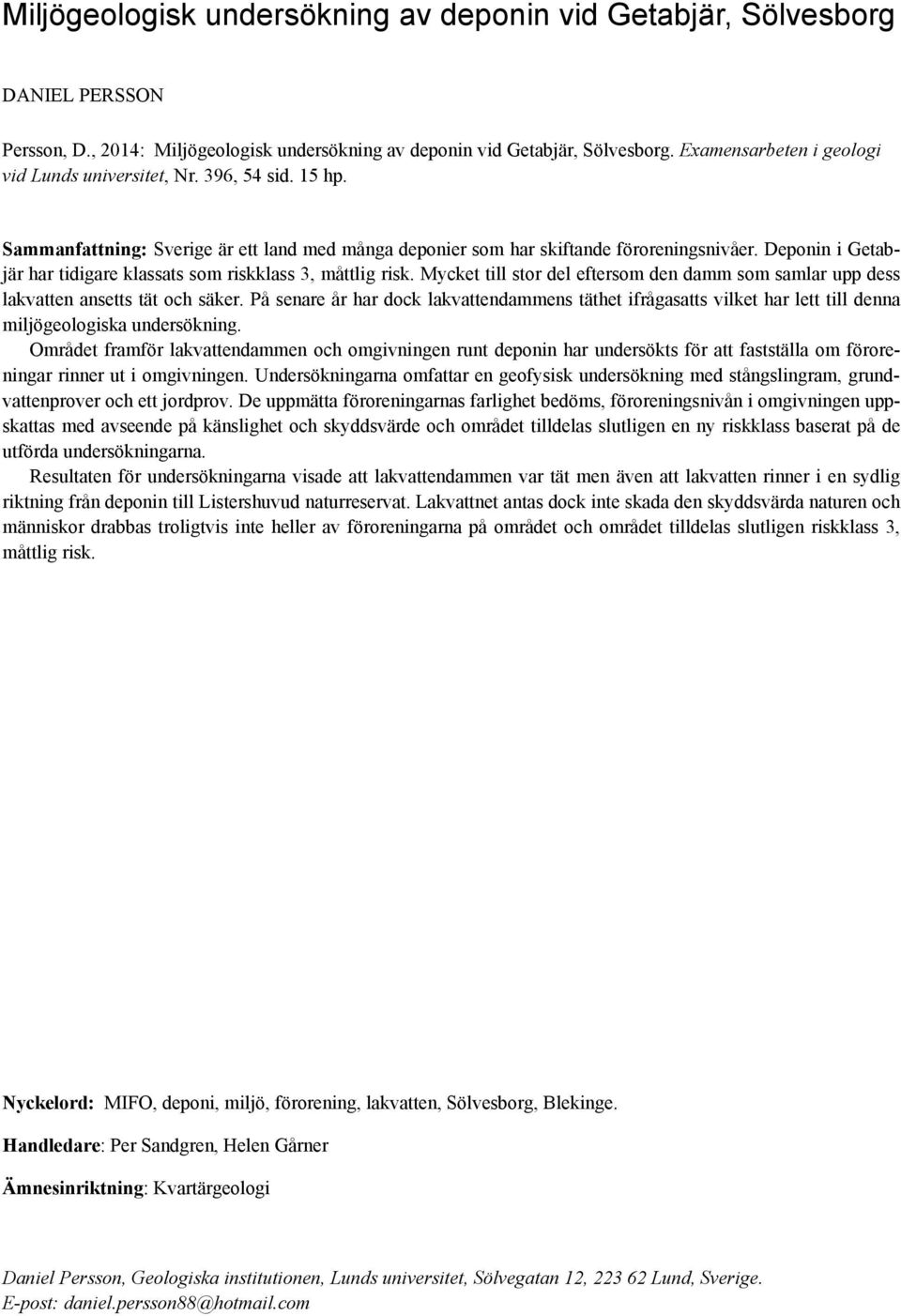 Miljögeologisk undersökning av deponin vid Getabjär, Sölvesborg

DANIEL PERSSON

Persson, D., 2014: Miljögeologisk undersökning av deponin vid Getabjär, Sölvesborg. Examensarbeten i geologi vid Lunds universitet, Nr. 396, 54 sid. 15 hp.

Sammanfattning: Sverige är ett land med många deponier som har skiftande föroreningsnivåer. Deponin i Getabjär har tidigare klassats som riskklass 3, måttlig risk. Mycket till stor del eftersom den damm som samlar upp dess lakvatten ansetts tät och säker. På senare år har dock lakvattendammens täthet ifrågasatts vilket har lett till denna miljögeologiska undersökning.

Området framför lakvattendammen och omgivningen runt deponin har undersökts för att fastställa om föroreningar rinner ut i omgivningen. Undersökningarna omfattar en geofysisk undersökning med stångslingram, grundvattenprover och ett jordprov. De uppmätta föroreningarnas farlighet bedöms, föroreningsnivån i omgivningen uppskattas med avseende på känslighet och skyddsvärde och området tilldelas slutligen en ny riskklass baserat på de utförda undersökningarna.

Resultaten för undersökningarna visade att lakvattendammen var tät men även att lakvatten rinner i en sydlig riktning från deponin till Listershuvud naturreservat. Lakvattnet antas dock inte skada den skyddsvärda naturen och människor drabbas troligtvis inte heller av föroreningarna på området och området tilldelas slutligen riskklass 3, måttlig risk.

Nyckelord: MIFO, deponi, miljö, förorening, lakvatten, Sölvesborg, Blekinge.

Handledare: Per Sandgren, Helen Gårner

Ämnesinriktning: Kvartärgeologi

Daniel Persson, Geologiska institutionen, Lunds universitet, Sölvegatan 12, 223 62 Lund, Sverige.
E-post: daniel.persson88@hotmail.com